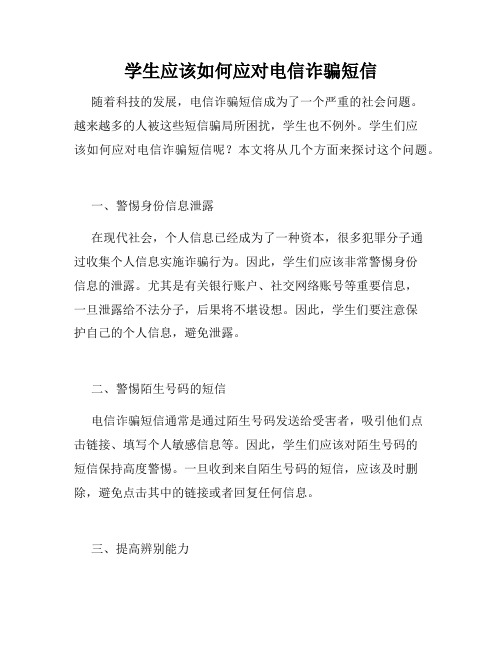 学生应该如何应对电信诈骗短信

随着科技的发展，电信诈骗短信成为了一个严重的社会问题。越来越多的人被这些短信骗局所困扰，学生也不例外。学生们应该如何应对电信诈骗短信呢？本文将从几个方面来探讨这个问题。

一、警惕身份信息泄露

在现代社会，个人信息已经成为了一种资本，很多犯罪分子通过收集个人信息实施诈骗行为。因此，学生们应该非常警惕身份信息的泄露。尤其是有关银行账户、社交网络账号等重要信息，一旦泄露给不法分子，后果将不堪设想。因此，学生们要注意保护自己的个人信息，避免泄露。

二、警惕陌生号码的短信

电信诈骗短信通常是通过陌生号码发送给受害者，吸引他们点击链接、填写个人敏感信息等。因此，学生们应该对陌生号码的短信保持高度警惕。一旦收到来自陌生号码的短信，应该及时删除，避免点击其中的链接或者回复任何信息。

三、提高辨别能力